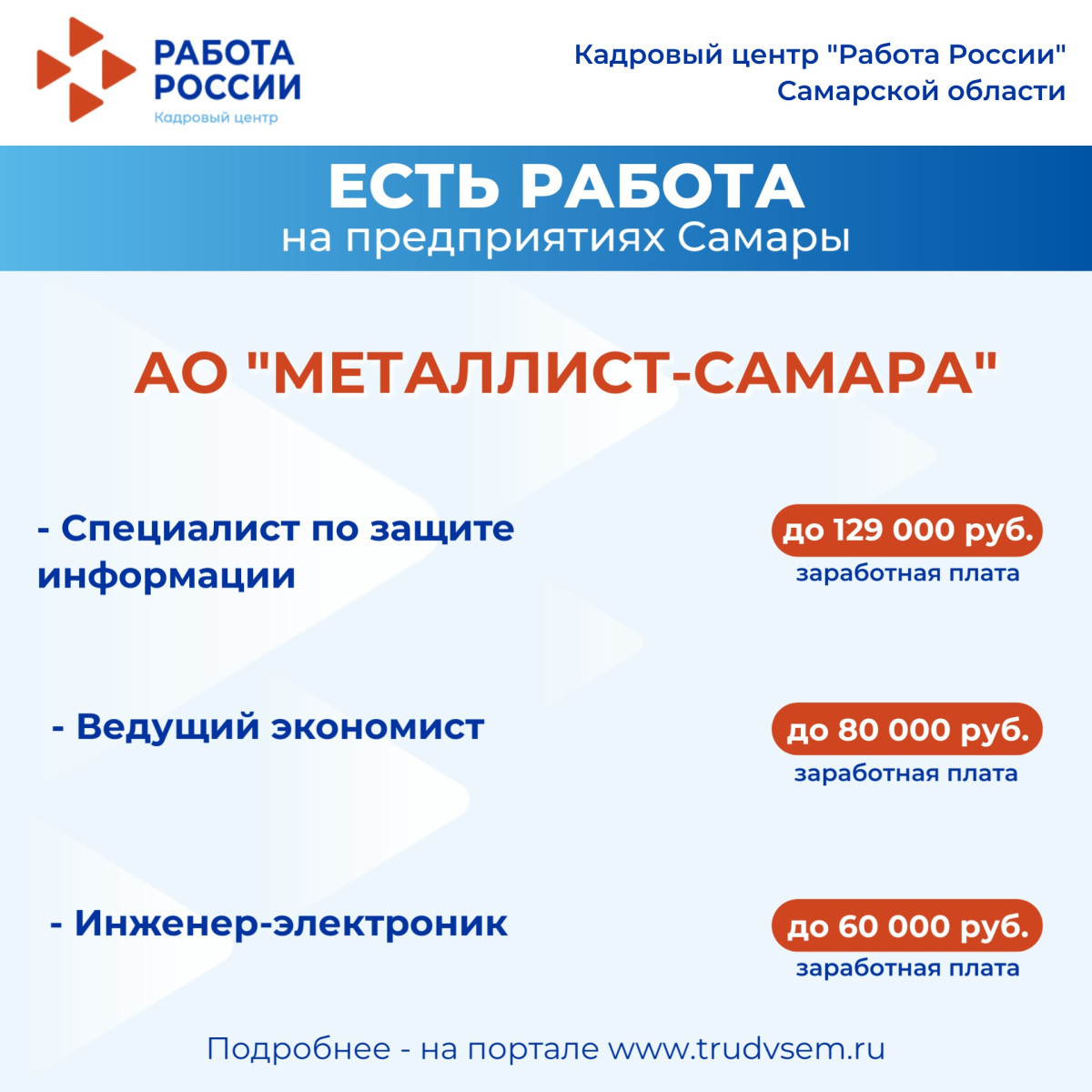 РАБОТА
РОССИИ
Кадровый центр

Кадровый центр "Работа России"
Самарской области

ЕСТЬ РАБОТА
на предприятиях Самары

АО "МЕТАЛЛИСТ-САМАРА"

- Специалист по защите информации

до 129 000 руб.
заработная плата

- Ведущий экономист

до 80 000 руб.
заработная плата

- Инженер-электроник

до 60 000 руб.
заработная плата

Подробнее - на портале www.trudvsem.ru